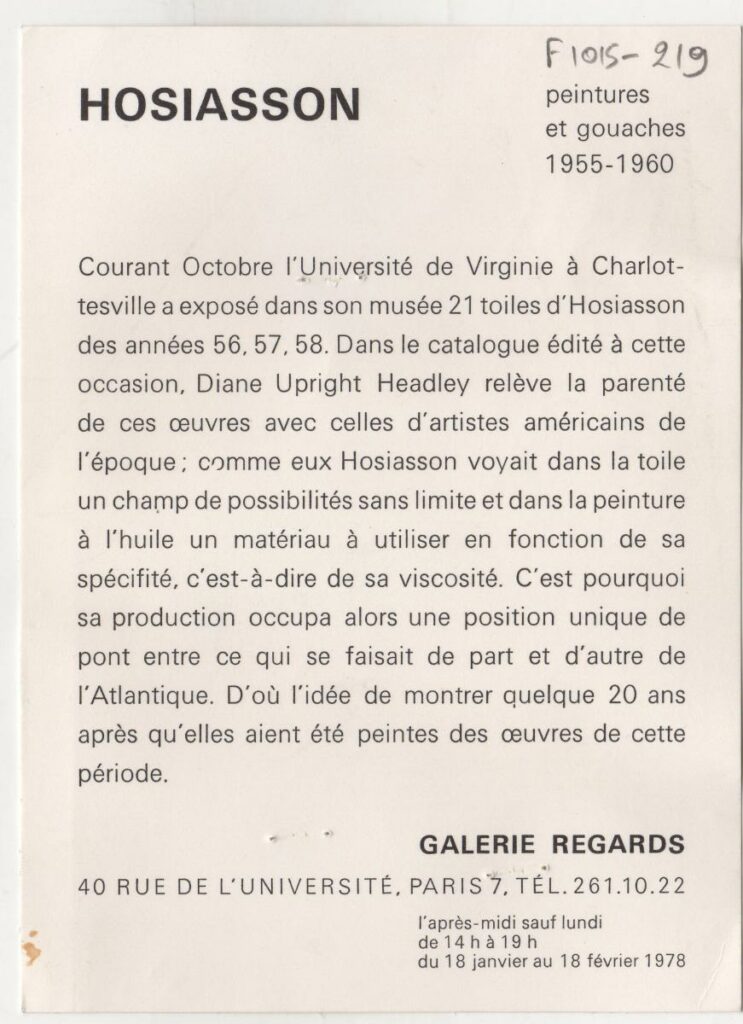 F1015-219

HOSIASSON

peintures
et gouaches
1955-1960

Courant Octobre l'Université de Virginie à Charlottesville a exposé dans son musée 21 toiles d'Hosiasson des années 56, 57, 58. Dans le catalogue édité à cette occasion, Diane Upright Headley relève la parenté de ces œuvres avec celles d'artistes américains de l'époque ; comme eux Hosiasson voyait dans la toile un champ de possibilités sans limite et dans la peinture à l'huile un matériau à utiliser en fonction de sa spécifité, c'est-à-dire de sa viscosité. C'est pourquoi sa production occupa alors une position unique de pont entre ce qui se faisait de part et d'autre de l'Atlantique. D'où l'idée de montrer quelque 20 ans après qu'elles aient été peintes des œuvres de cette période.

GALERIE REGARDS

40 RUE DE L'UNIVERSITÉ, PARIS 7, TÉL. 261.10.22

l'après-midi sauf lundi
de 14 h à 19 h
du 18 janvier au 18 février 1978